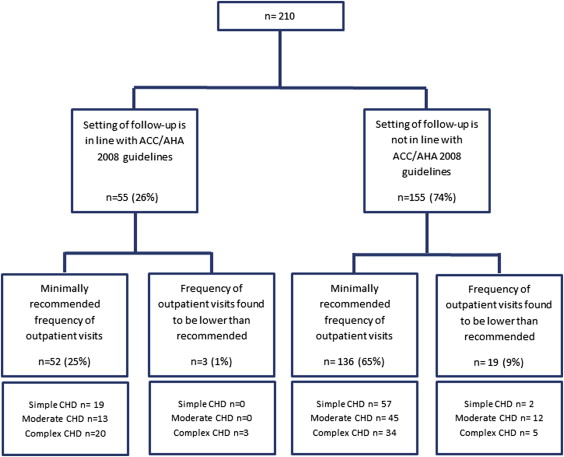 n= 210

Setting of follow-up is in line with ACC/AHA 2008 guidelines

n=55 (26%)

Setting of follow-up is not in line with ACC/AHA 2008 guidelines

n=155 (74%)

Minimally recommended frequency of outpatient visits

n=52 (25%)

Frequency of outpatient visits found to be lower than recommended

n=3 (1%)

Minimally recommended frequency of outpatient visits

n= 136 (65%)

Frequency of outpatient visits found to be lower than recommended

n= 19 (9%)

Simple CHD n= 19
Moderate CHD n=13
Complex CHD n=20

Simple CHD n=0
Moderate CHD n=0
Complex CHD n=3

Simple CHD n= 57
Moderate CHD n= 45
Complex CHD n= 34

Simple CHD n= 2
Moderate CHD n= 12
Complex CHD n= 5